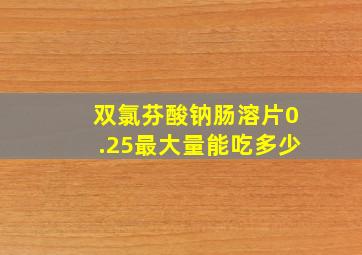 双氯芬酸钠肠溶片0.25最大量能吃多少